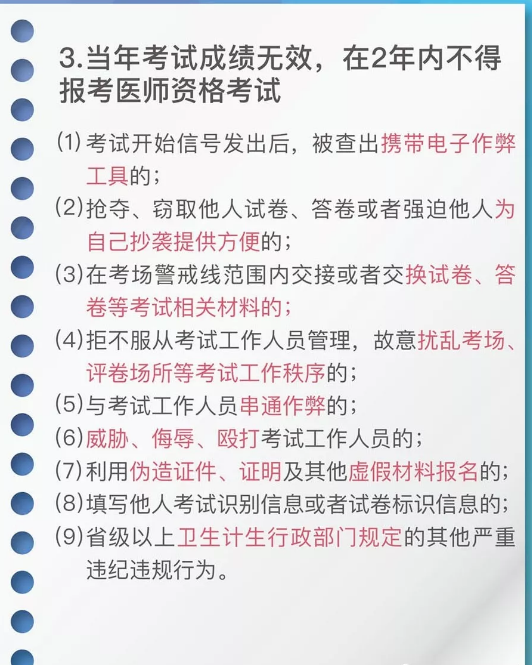 3.当年考试成绩无效，在2年内不得报考医师资格考试

(1)考试开始信号发出后，被查出携带电子作弊工具的；

(2)抢夺、窃取他人试卷、答卷或者强迫他人为自己抄袭提供方便的；

(3)在考场警戒线范围内交接或者交换试卷、答卷等考试相关材料的；

(4)拒不服从考试工作人员管理，故意扰乱考场、评卷场所等考试工作秩序的；

(5)与考试工作人员串通作弊的；

(6)威胁、侮辱、殴打考试工作人员的；

(7)利用伪造证件、证明及其他虚假材料报名的；

(8)填写他人考试识别信息或者试卷标识信息的；

(9)省级以上卫生计生行政部门规定的其他严重违纪违规行为。